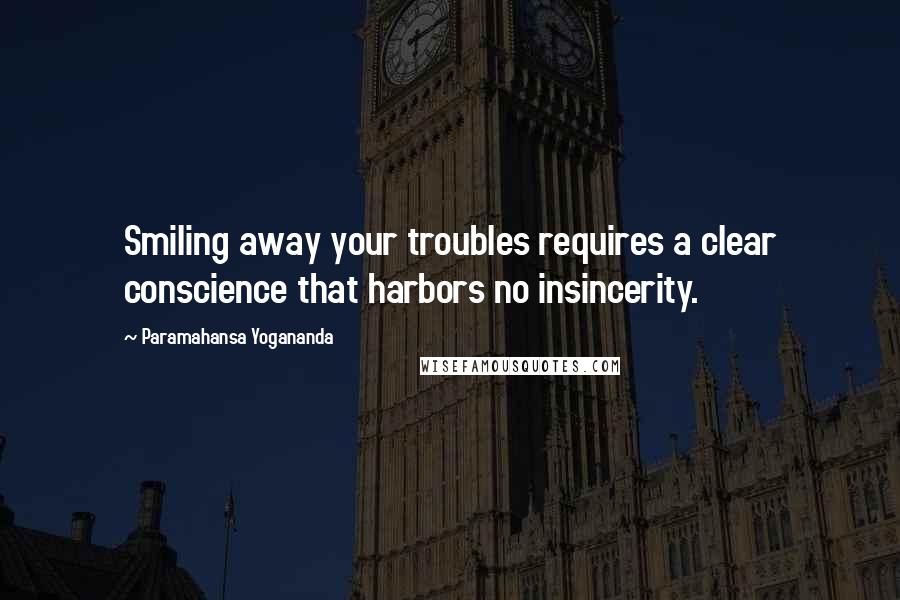 Smiling away your troubles requires a clear conscience that harbors no insincerity.

~ Paramahansa Yogananda

WISEFAMOUSQUOTES.COM